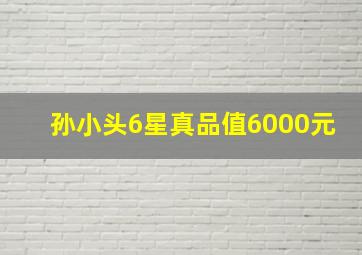 孙小头6星真品值6000元